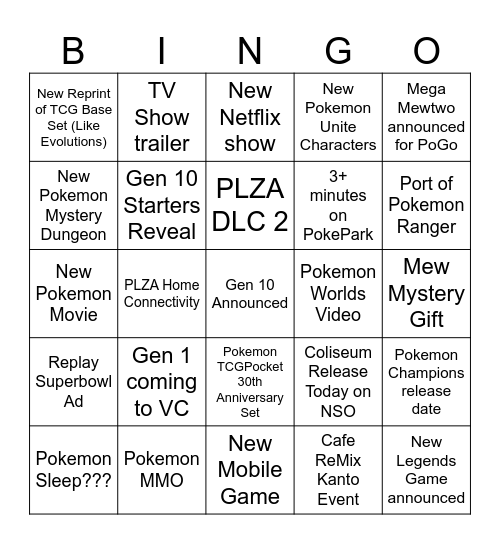 | B | I | N | G | O |
|---|---|---|---|---|
| New Reprint of TCG Base Set (Like Evolutions) | TV Show trailer | New Netflix show | New Pokemon Unite Characters | Mega Mewtwo announced for PoGo |
| New Pokemon Mystery Dungeon | Gen 10 Starters Reveal | PLZA DLC 2 | 3+ minutes on PokePark | Port of Pokemon Ranger |
| New Pokemon Movie | PLZA Home Connectivity | Gen 10 Announced | Pokemon Worlds Video | Mew Mystery Gift |
| Replay Superbowl Ad | Gen 1 coming to VC | Pokemon TCGPocket 30th Anniversary Set | Coliseum Release Today on NSO | Pokemon Champions release date |
| Pokemon Sleep??? | Pokemon MMO | New Mobile Game | Cafe ReMix Kanto Event | New Legends Game announced |